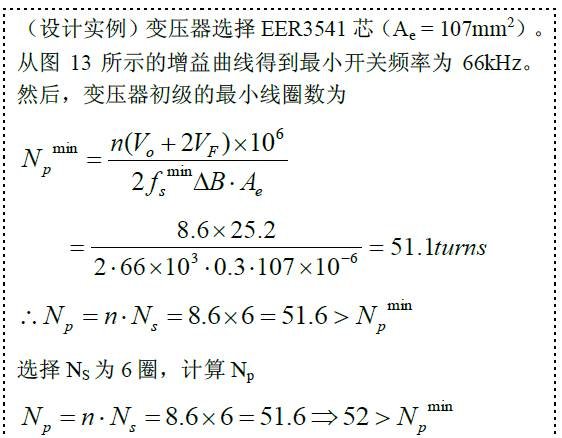 （设计实例）变压器选择EER3541芯（$A_e = 107mm^2$）。从图13所示的增益曲线得到最小开关频率为66kHz。然后，变压器初级的最小线圈数为

$N_p^{\min} = \frac{n(V_o + 2V_F) \times 10^6}{2 f_s^{\min} \Delta B \cdot A_e}$

$= \frac{8.6 \times 25.2}{2 \cdot 66 \times 10^3 \cdot 0.3 \cdot 107 \times 10^{-6}} = 51.1 turns$

$\therefore N_p = n \cdot N_s = 8.6 \times 6 = 51.6 > N_p^{\min}$

选择$N_S$为6圈，计算$N_p$

$N_p = n \cdot N_s = 8.6 \times 6 = 51.6 \Rightarrow 52 > N_p^{\min}$